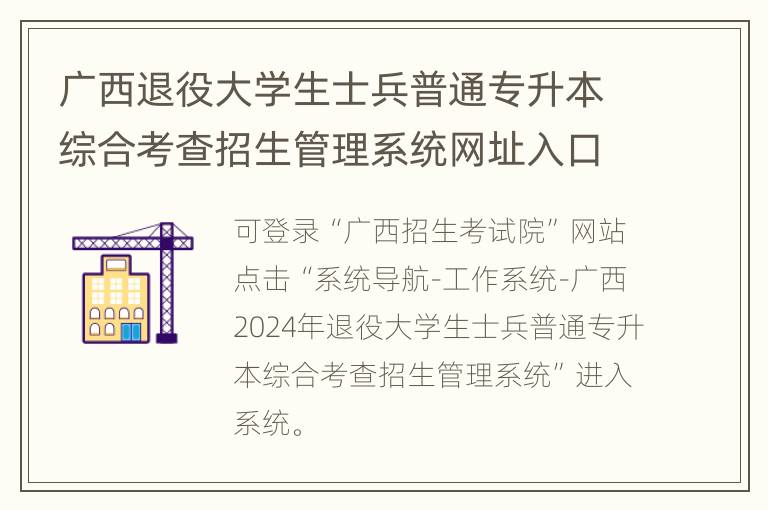 广西退役大学生士兵普通专升本综合考查招生管理系统网址入口

可登录“广西招生考试院”网站点击“系统导航-工作系统-广西2024年退役大学生士兵普通专升本综合考查招生管理系统”进入系统。